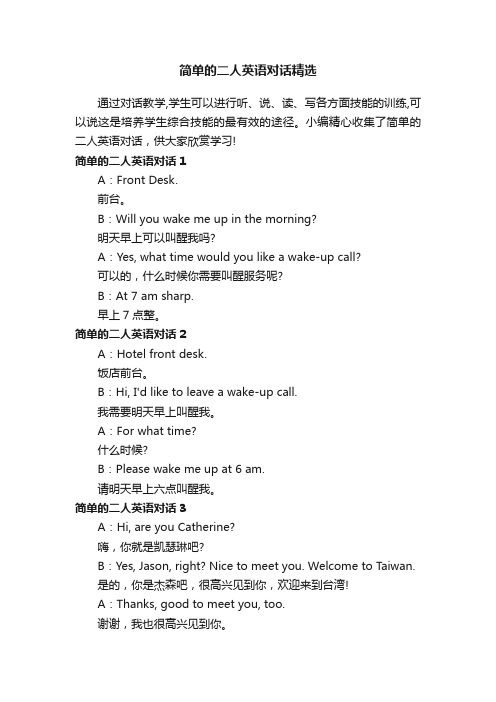 简单的二人英语对话精选

通过对话教学,学生可以进行听、说、读、写各方面技能的训练,可以说这是培养学生综合技能的最有效的途径。小编精心收集了简单的二人英语对话，供大家欣赏学习!

简单的二人英语对话 1

A：Front Desk.

前台。

B：Will you wake me up in the morning?

明天早上可以叫醒我吗?

A：Yes, what time would you like a wake-up call?

可以的，什么时候你需要叫醒服务呢?

B：At 7 am sharp.

早上 7 点整。

简单的二人英语对话 2

A：Hotel front desk.

饭店前台。

B：Hi, I'd like to leave a wake-up call.

我需要明天早上叫醒我。

A：For what time?

什么时候?

B：Please wake me up at 6 am.

请明天早上六点叫醒我。

简单的二人英语对话 3

A：Hi, are you Catherine?

嗨，你就是凯瑟琳吧?

B：Yes, Jason, right? Nice to meet you. Welcome to Taiwan.

是的，你是杰森吧，很高兴见到你，欢迎来到台湾!

A：Thanks, good to meet you, too.

谢谢，我也很高兴见到你。